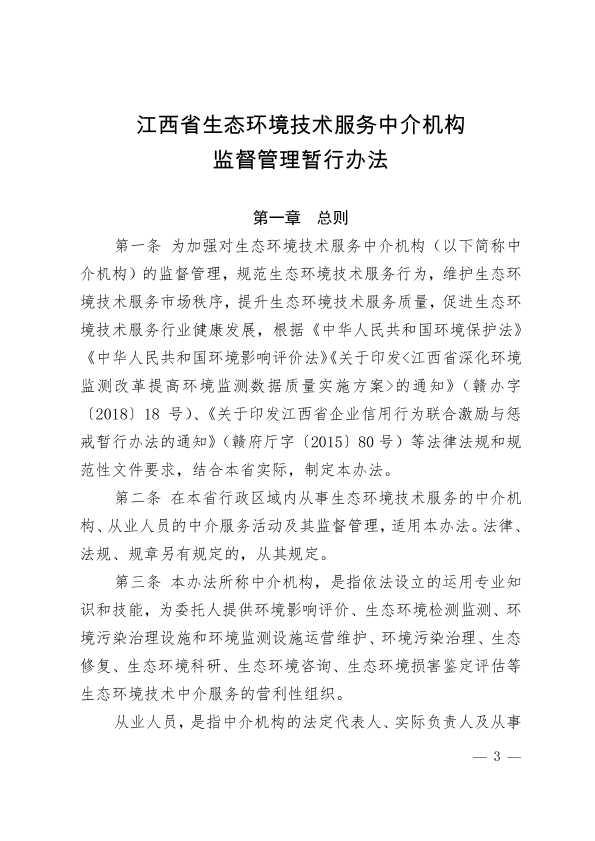 江西省生态环境技术服务中介机构
监督管理暂行办法

第一章　总则

第一条　为加强对生态环境技术服务中介机构（以下简称中介机构）的监督管理，规范生态环境技术服务行为，维护生态环境技术服务市场秩序，提升生态环境技术服务质量，促进生态环境技术服务行业健康发展，根据《中华人民共和国环境保护法》《中华人民共和国环境影响评价法》《关于印发<江西省深化环境监测改革提高环境监测数据质量实施方案>的通知》（赣办字〔2018〕18 号）、《关于印发江西省企业信用行为联合激励与惩戒暂行办法的通知》（赣府厅字〔2015〕80 号）等法律法规和规范性文件要求，结合本省实际，制定本办法。

第二条　在本省行政区域内从事生态环境技术服务的中介机构、从业人员的中介服务活动及其监督管理，适用本办法。法律、法规、规章另有规定的，从其规定。

第三条　本办法所称中介机构，是指依法设立的运用专业知识和技能，为委托人提供环境影响评价、生态环境检测监测、环境污染治理设施和环境监测设施运营维护、环境污染治理、生态修复、生态环境科研、生态环境咨询、生态环境损害鉴定评估等生态环境技术中介服务的营利性组织。

从业人员，是指中介机构的法定代表人、实际负责人及从事

— 3 —